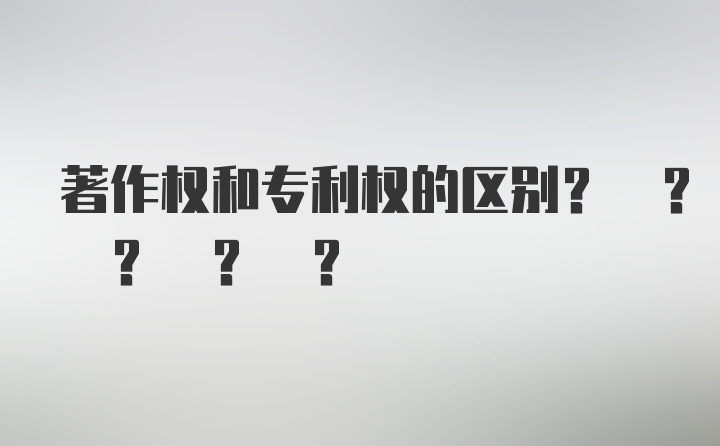 著作权和专利权的区别?　?
　?　?　?